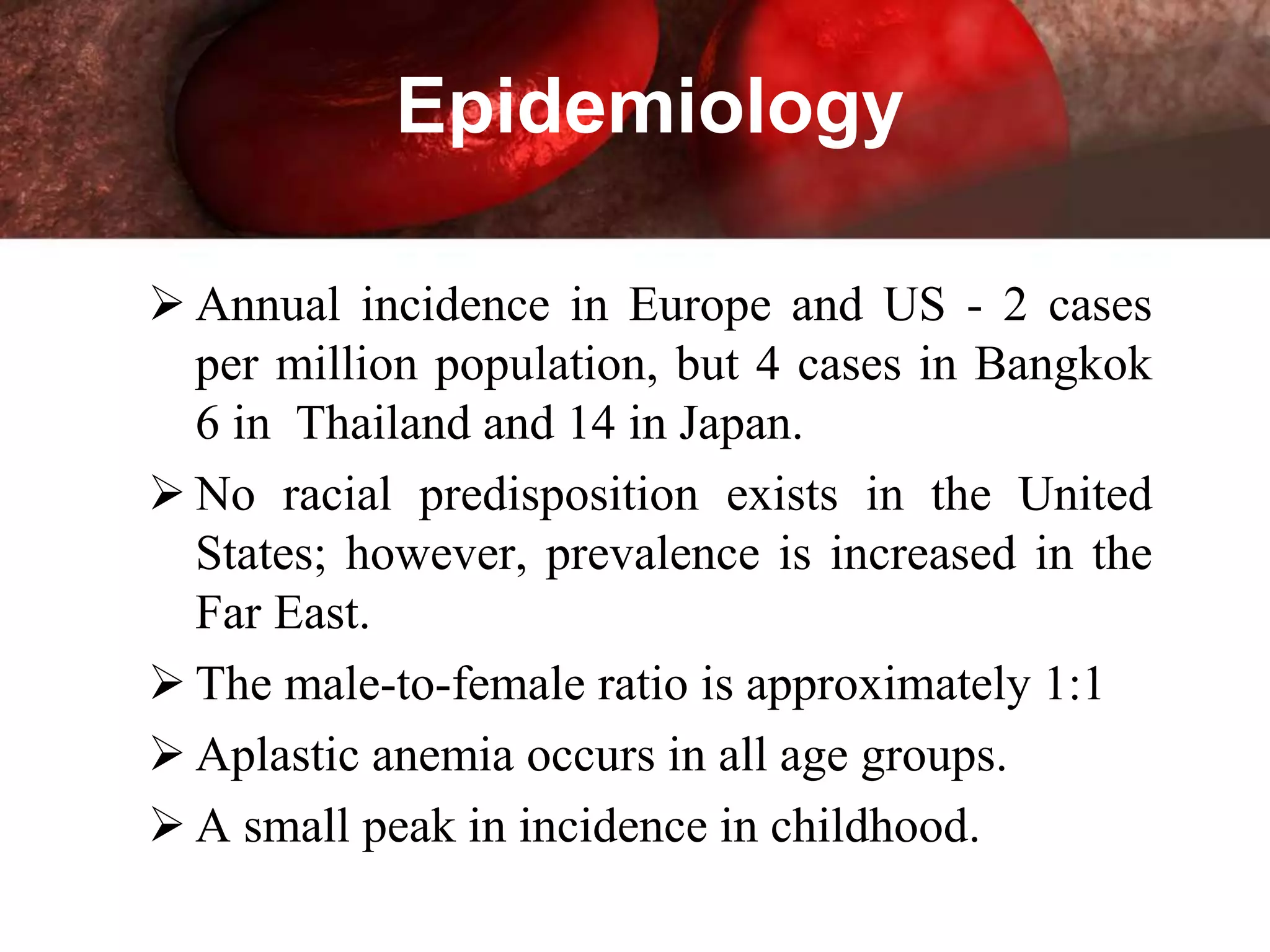 Epidemiology

➢ Annual incidence in Europe and US - 2 cases per million population, but 4 cases in Bangkok 6 in Thailand and 14 in Japan.

➢ No racial predisposition exists in the United States; however, prevalence is increased in the Far East.

➢ The male-to-female ratio is approximately 1:1

➢ Aplastic anemia occurs in all age groups.

➢ A small peak in incidence in childhood.